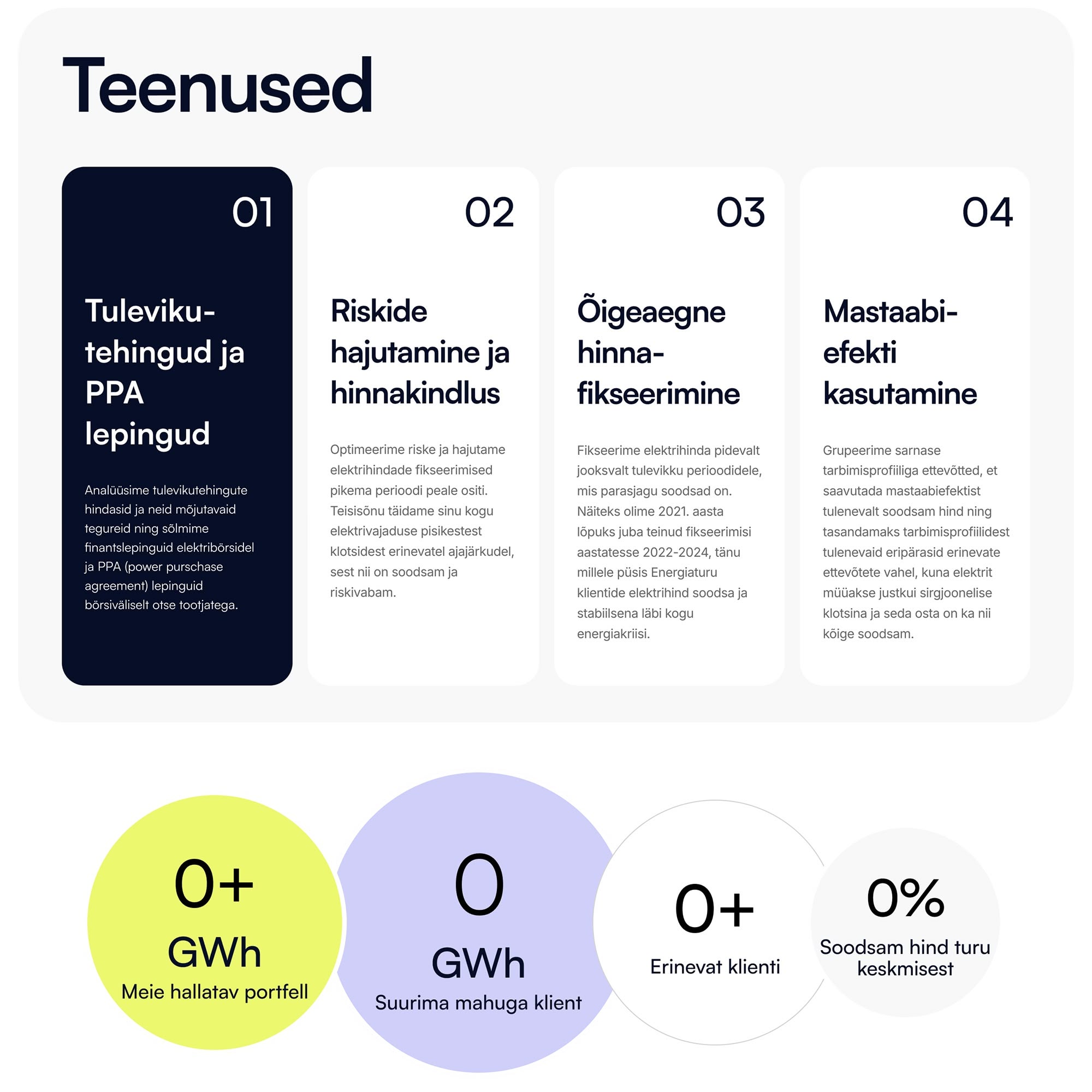 Teenused

01

Tuleviku-tehingud ja PPA lepingud

Analüüsime tulevikutehingute hindasid ja neid mõjutavaid tegureid ning sõlmime finantslepinguid elektribörsidel ja PPA (power purschase agreement) lepinguid börsiväliselt otse tootjatega.

02

Riskide hajutamine ja hinnakindlus

Optimeerime riske ja hajutame elektrihindade fikseerimised pikema perioodi peale ositi. Teisisõnu täidame sinu kogu elektrivajaduse pisikestest klotsidest erinevatel ajajärkudel, sest nii on soodsam ja riskivabam.

03

Õigeaegne hinna-fikseerimine

Fikseerime elektrihinda pidevalt jooksvalt tulevikku perioodidele, mis parasjagu soodsad on. Näiteks olime 2021. aasta lõpuks juba teinud fikseerimisi aastatesse 2022-2024, tänu millele püsis Energiaturu klientide elektrihind soodsa ja stabiilsena läbi kogu energiakriisi.

04

Mastaabi-efekti kasutamine

Grupeerime sarnase tarbimisprofiiliga ettevõtted, et saavutada mastaabiefektist tulenevalt soodsam hind ning tasandamaks tarbimisprofiilidest tulenevaid eripärasid erinevate ettevõtete vahel, kuna elektrit müüakse justkui sirgjoonelise klotsina ja seda osta on ka nii kõige soodsam.

0+
GWh
Meie hallatav portfell

0
GWh
Suurima mahuga klient

0+
Erinevat klienti

0%
Soodsam hind turu keskmisest